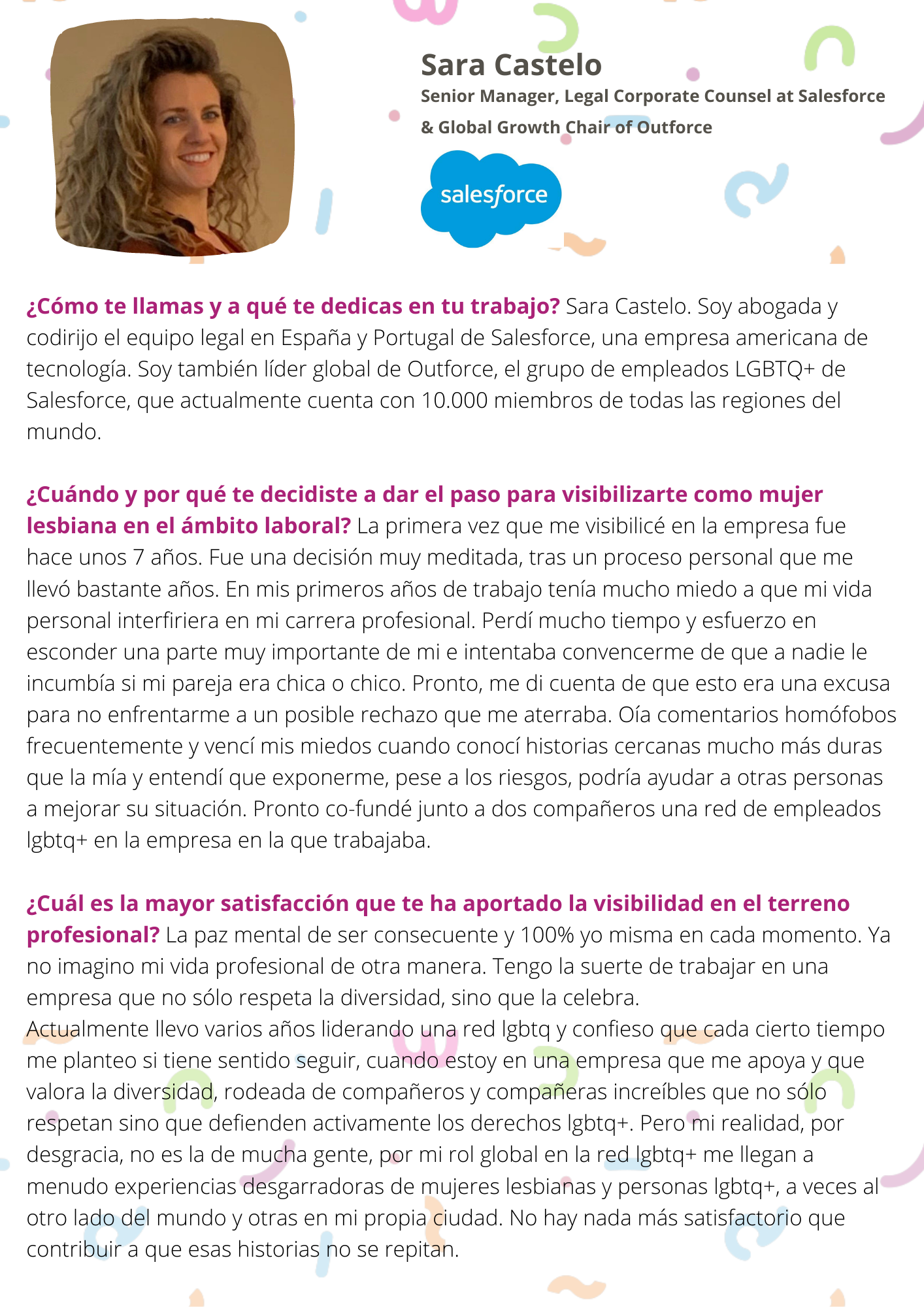 Sara Castelo
Senior Manager, Legal Corporate Counsel at Salesforce & Global Growth Chair of Outforce

salesforce

¿Cómo te llamas y a qué te dedicas en tu trabajo? Sara Castelo. Soy abogada y codirijo el equipo legal en España y Portugal de Salesforce, una empresa americana de tecnología. Soy también líder global de Outforce, el grupo de empleados LGBTQ+ de Salesforce, que actualmente cuenta con 10.000 miembros de todas las regiones del mundo.

¿Cuándo y por qué te decidiste a dar el paso para visibilizarte como mujer lesbiana en el ámbito laboral? La primera vez que me visibilicé en la empresa fue hace unos 7 años. Fue una decisión muy meditada, tras un proceso personal que me llevó bastante años. En mis primeros años de trabajo tenía mucho miedo a que mi vida personal interfiriera en mi carrera profesional. Perdí mucho tiempo y esfuerzo en esconder una parte muy importante de mi e intentaba convencerme de que a nadie le incumbía si mi pareja era chica o chico. Pronto, me di cuenta de que esto era una excusa para no enfrentarme a un posible rechazo que me aterraba. Oía comentarios homófobos frecuentemente y vencí mis miedos cuando conocí historias cercanas mucho más duras que la mía y entendí que exponerme, pese a los riesgos, podría ayudar a otras personas a mejorar su situación. Pronto co-fundé junto a dos compañeros una red de empleados lgbtq+ en la empresa en la que trabajaba.

¿Cuál es la mayor satisfacción que te ha aportado la visibilidad en el terreno profesional? La paz mental de ser consecuente y 100% yo misma en cada momento. Ya no imagino mi vida profesional de otra manera. Tengo la suerte de trabajar en una empresa que no sólo respeta la diversidad, sino que la celebra.
Actualmente llevo varios años liderando una red lgbtq y confieso que cada cierto tiempo me planteo si tiene sentido seguir, cuando estoy en una empresa que me apoya y que valora la diversidad, rodeada de compañeros y compañeras increíbles que no sólo respetan sino que defienden activamente los derechos lgbtq+. Pero mi realidad, por desgracia, no es la de mucha gente, por mi rol global en la red lgbtq+ me llegan a menudo experiencias desgarradoras de mujeres lesbianas y personas lgbtq+, a veces al otro lado del mundo y otras en mi propia ciudad. No hay nada más satisfactorio que contribuir a que esas historias no se repitan.